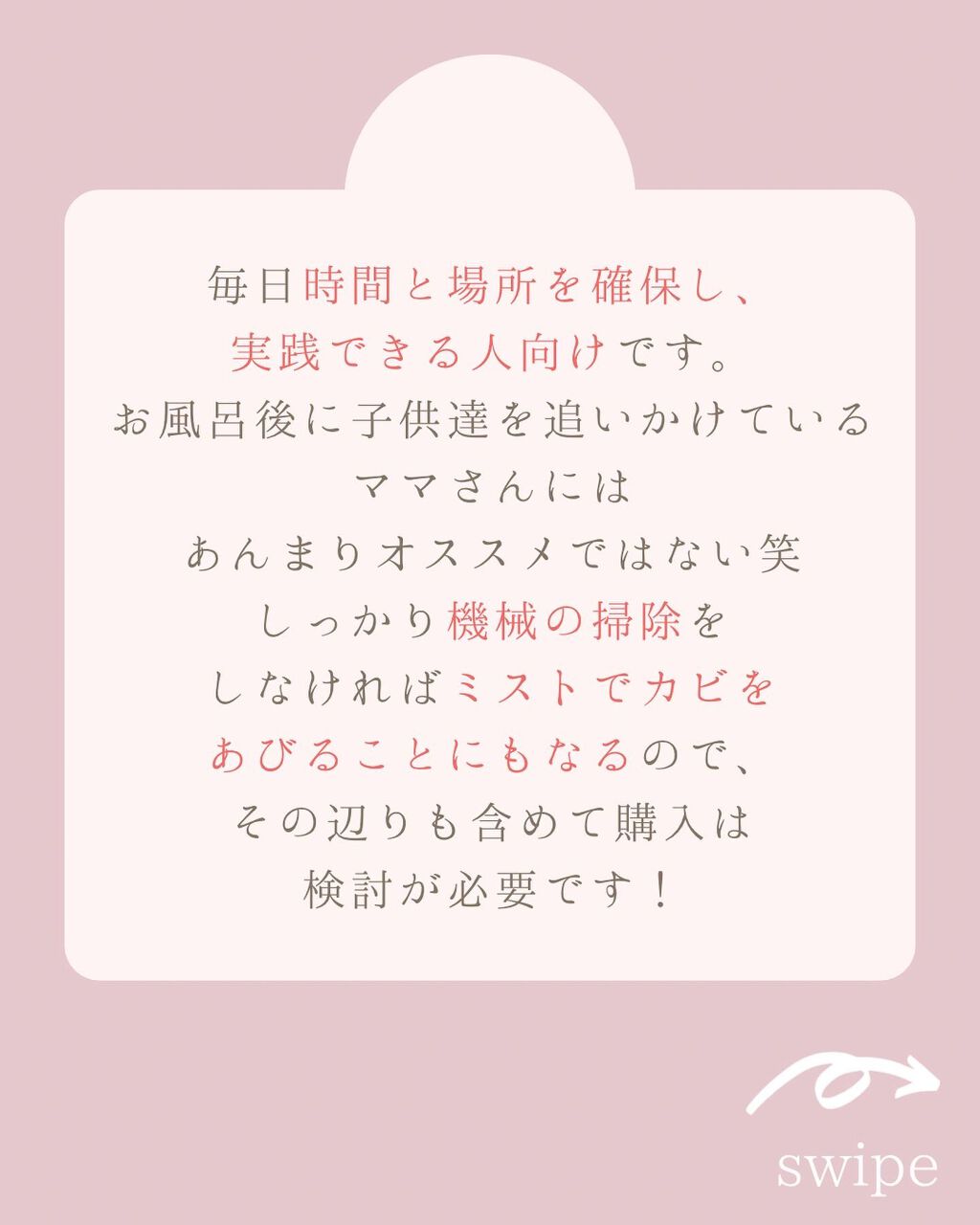 毎日時間と場所を確保し、
実践できる人向けです。
お風呂後に子供達を追いかけている
ママさんには
あんまりオススメではない笑
しっかり機械の掃除を
しなければミストでカビを
あびることにもなるので、
その辺りも含めて購入は
検討が必要です！

swipe